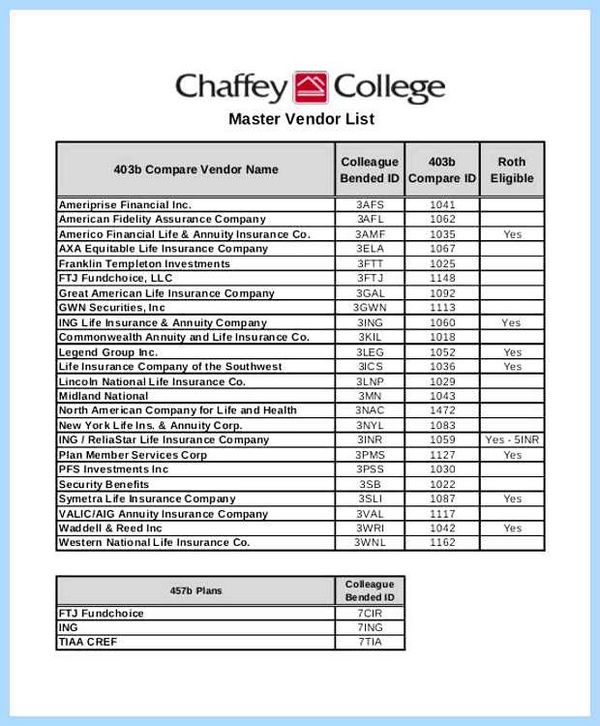 Chaffey College

Master Vendor List

| 403b Compare Vendor Name | Colleague Bended ID | 403b Compare ID | Roth Eligible |
|---|---|---|---|
| Ameriprise Financial Inc. | 3AFS | 1041 | |
| American Fidelity Assurance Company | 3AFL | 1062 | |
| Americo Financial Life & Annuity Insurance Co. | 3AMF | 1035 | Yes |
| AXA Equitable Life Insurance Company | 3ELA | 1067 | |
| Franklin Templeton Investments | 3FTT | 1025 | |
| FTJ Fundchoice, LLC | 3FTJ | 1148 | |
| Great American Life Insurance Company | 3GAL | 1092 | |
| GWN Securities, Inc | 3GWN | 1113 | |
| ING Life Insurance & Annuity Company | 3ING | 1060 | Yes |
| Commonwealth Annuity and Life Insurance Co. | 3KIL | 1018 | |
| Legend Group Inc. | 3LEG | 1052 | Yes |
| Life Insurance Company of the Southwest | 3ICS | 1036 | Yes |
| Lincoln National Life Insurance Co. | 3LNP | 1029 | |
| Midland National | 3MN | 1043 | |
| North American Company for Life and Health | 3NAC | 1472 | |
| New York Life Ins. & Annuity Corp. | 3NYL | 1083 | |
| ING / ReliaStar Life Insurance Company | 3INR | 1059 | Yes - 5INR |
| Plan Member Services Corp | 3PMS | 1127 | Yes |
| PFS Investments Inc | 3PSS | 1030 | |
| Security Benefits | 3SB | 1022 | |
| Symetra Life Insurance Company | 3SLI | 1087 | Yes |
| VALIC/AIG Annuity Insurance Company | 3VAL | 1117 | |
| Waddell & Reed Inc | 3WRI | 1042 | Yes |
| Western National Life Insurance Co. | 3WNL | 1162 | |

| 457b Plans | Colleague Bended ID |
|---|---|
| FTJ Fundchoice | 7CIR |
| ING | 7ING |
| TIAA CREF | 7TIA |